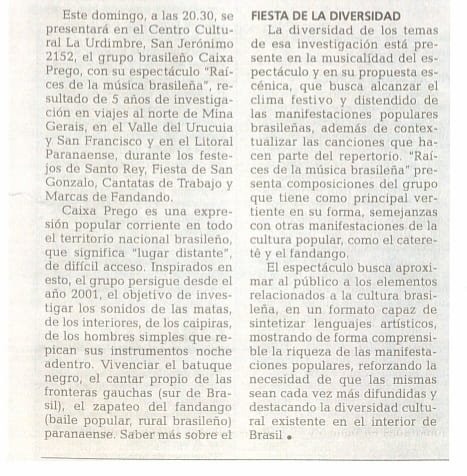 Este domingo, a las 20.30, se presentará en el Centro Cultural La Urdimbre, San Jerónimo 2152, el grupo brasileño Caixa Prego, con su espectáculo "Raíces de la música brasileña", resultado de 5 años de investigación en viajes al norte de Mina Gerais, en el Valle del Urucuia y San Francisco y en el Litoral Paranaense, durante los festejos de Santo Rey, Fiesta de San Gonzalo, Cantatas de Trabajo y Marcas de Fandando.

Caixa Prego es una expresión popular corriente en todo el territorio nacional brasileño, que significa "lugar distante", de difícil acceso. Inspirados en esto, el grupo persigue desde el año 2001, el objetivo de investigar los sonidos de las matas, de los interiores, de los caipiras, de los hombres simples que repican sus instrumentos noche adentro. Vivenciar el batuque negro, el cantar propio de las fronteras gauchas (sur de Brasil), el zapateo del fandango (baile popular, rural brasileño) paranaense. Saber más sobre el

FIESTA DE LA DIVERSIDAD

La diversidad de los temas de esa investigación está presente en la musicalidad del espectáculo y en su propuesta escénica, que busca alcanzar el clima festivo y distendido de las manifestaciones populares brasileñas, además de contextualizar las canciones que hacen parte del repertorio. "Raíces de la música brasileña" presenta composiciones del grupo que tiene como principal vertiente en su forma, semejanzas con otras manifestaciones de la cultura popular, como el cateretê y el fandango.

El espectáculo busca aproximar al público a los elementos relacionados a la cultura brasileña, en un formato capaz de sintetizar lenguajes artísticos, mostrando de forma comprensible la riqueza de las manifestaciones populares, reforzando la necesidad de que las mismas sean cada vez más difundidas y destacando la diversidad cultural existente en el interior de Brasil ●